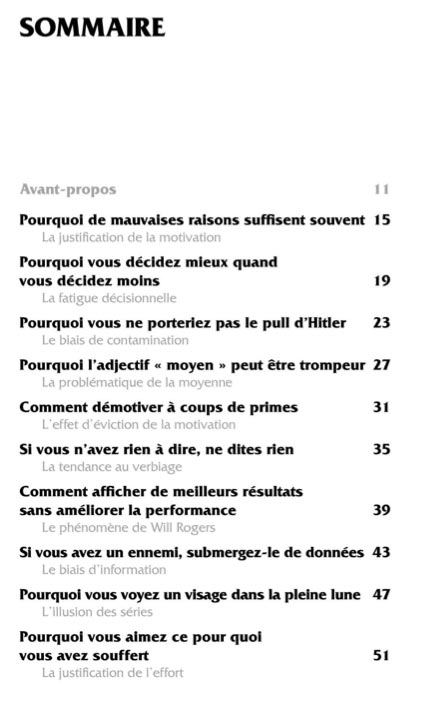 SOMMAIRE

Avant-propos 11

Pourquoi de mauvaises raisons suffisent souvent 15
La justification de la motivation

Pourquoi vous décidez mieux quand vous décidez moins 19
La fatigue décisionnelle

Pourquoi vous ne porteriez pas le pull d'Hitler 23
Le biais de contamination

Pourquoi l'adjectif « moyen » peut être trompeur 27
La problématique de la moyenne

Comment démotiver à coups de primes 31
L'effet d'éviction de la motivation

Si vous n'avez rien à dire, ne dites rien 35
La tendance au verbiage

Comment afficher de meilleurs résultats sans améliorer la performance 39
Le phénomène de Will Rogers

Si vous avez un ennemi, submergez-le de données 43
Le biais d'information

Pourquoi vous voyez un visage dans la pleine lune 47
L'illusion des séries

Pourquoi vous aimez ce pour quoi vous avez souffert 51
La justification de l'effort